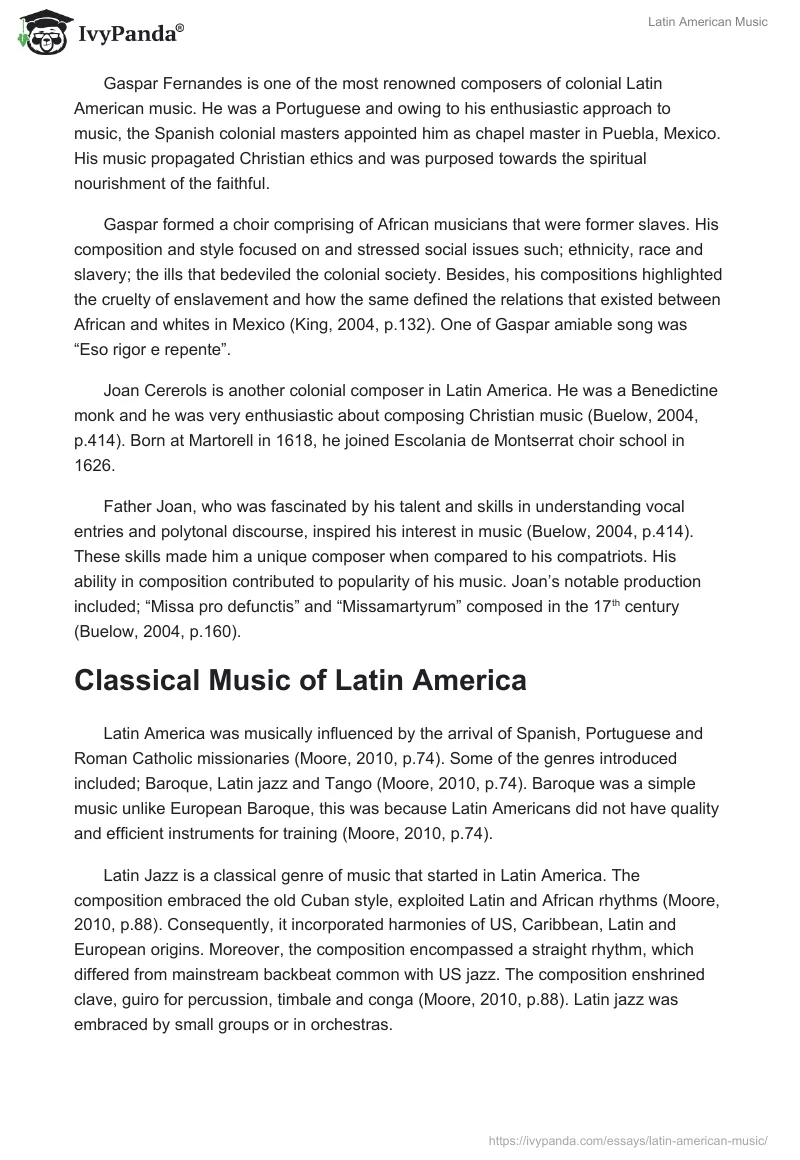 IvyPanda®

Latin American Music

Gaspar Fernandes is one of the most renowned composers of colonial Latin American music. He was a Portuguese and owing to his enthusiastic approach to music, the Spanish colonial masters appointed him as chapel master in Puebla, Mexico. His music propagated Christian ethics and was purposed towards the spiritual nourishment of the faithful.

Gaspar formed a choir comprising of African musicians that were former slaves. His composition and style focused on and stressed social issues such; ethnicity, race and slavery; the ills that bedeviled the colonial society. Besides, his compositions highlighted the cruelty of enslavement and how the same defined the relations that existed between African and whites in Mexico (King, 2004, p.132). One of Gaspar amiable song was “Eso rigor e repente”.

Joan Cererols is another colonial composer in Latin America. He was a Benedictine monk and he was very enthusiastic about composing Christian music (Buelow, 2004, p.414). Born at Martorell in 1618, he joined Escolania de Montserrat choir school in 1626.

Father Joan, who was fascinated by his talent and skills in understanding vocal entries and polytonal discourse, inspired his interest in music (Buelow, 2004, p.414). These skills made him a unique composer when compared to his compatriots. His ability in composition contributed to popularity of his music. Joan’s notable production included; “Missa pro defunctis” and “Missamartyrum” composed in the 17$^{th}$ century (Buelow, 2004, p.160).

Classical Music of Latin America

Latin America was musically influenced by the arrival of Spanish, Portuguese and Roman Catholic missionaries (Moore, 2010, p.74). Some of the genres introduced included; Baroque, Latin jazz and Tango (Moore, 2010, p.74). Baroque was a simple music unlike European Baroque, this was because Latin Americans did not have quality and efficient instruments for training (Moore, 2010, p.74).

Latin Jazz is a classical genre of music that started in Latin America. The composition embraced the old Cuban style, exploited Latin and African rhythms (Moore, 2010, p.88). Consequently, it incorporated harmonies of US, Caribbean, Latin and European origins. Moreover, the composition encompassed a straight rhythm, which differed from mainstream backbeat common with US jazz. The composition enshrined clave, guiro for percussion, timbale and conga (Moore, 2010, p.88). Latin jazz was embraced by small groups or in orchestras.

https://ivypanda.com/essays/latin-american-music/